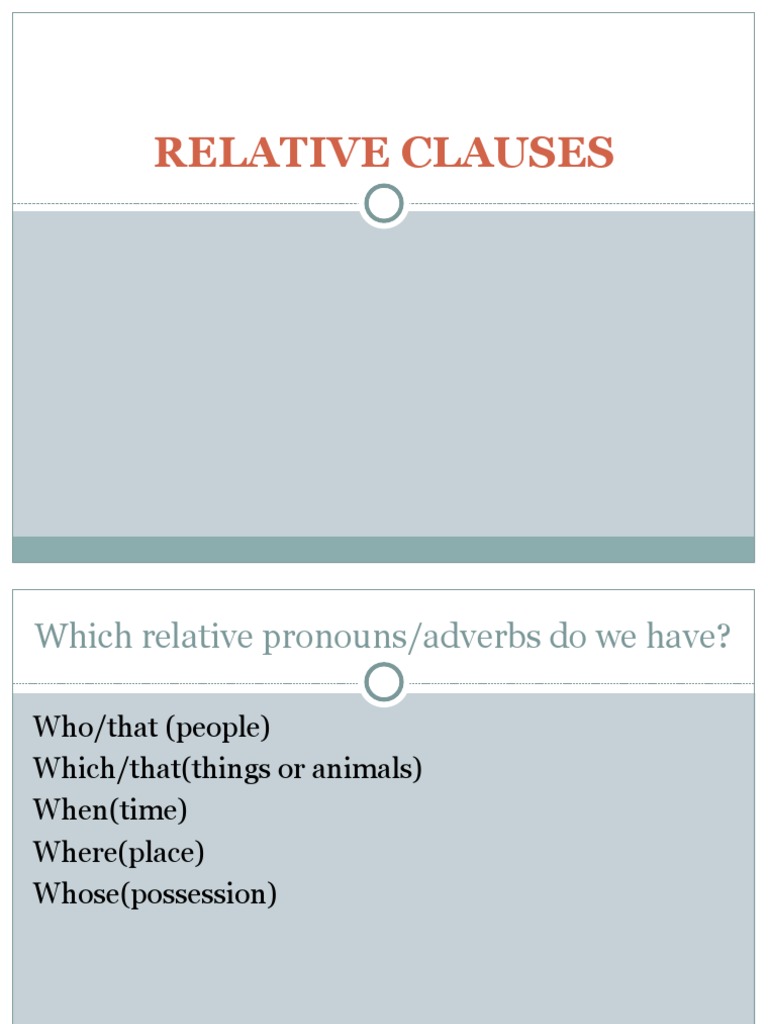 RELATIVE CLAUSES

Which relative pronouns/adverbs do we have?

Who/that (people)
Which/that(things or animals)
When(time)
Where(place)
Whose(possession)